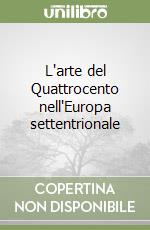 unilibro

L'arte del Quattrocento nell'Europa settentrionale

COPERTINA NON DISPONIBILE